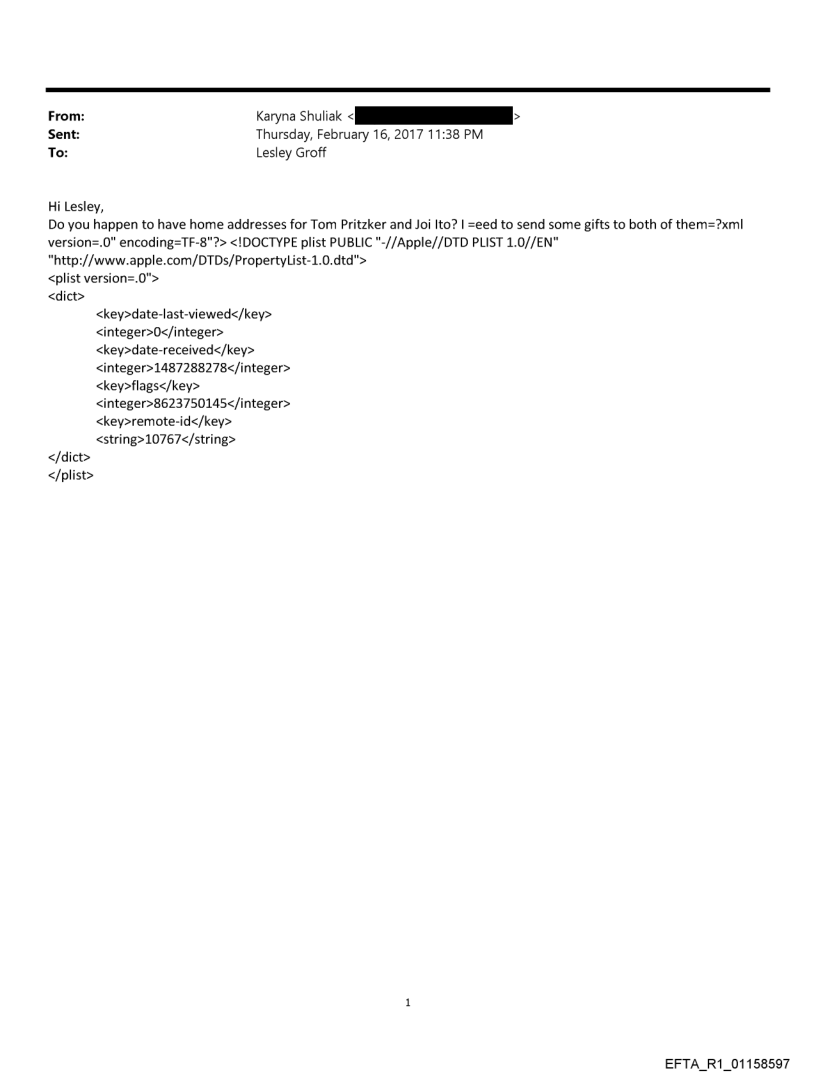 From: Karyna Shuliak < >
Sent: Thursday, February 16, 2017 11:38 PM
To: Lesley Groff

Hi Lesley,
Do you happen to have home addresses for Tom Pritzker and Joi Ito? I =eed to send some gifts to both of them=?xml version=.0" encoding=TF-8"?> <!DOCTYPE plist PUBLIC "-//Apple//DTD PLIST 1.0//EN" "http://www.apple.com/DTDs/PropertyList-1.0.dtd">
<plist version=.0">
<dict>
<key>date-last-viewed</key>
<integer>0</integer>
<key>date-received</key>
<integer>1487288278</integer>
<key>flags</key>
<integer>8623750145</integer>
<key>remote-id</key>
<string>10767</string>
</dict>
</plist>

1

EFTA_R1_01158597